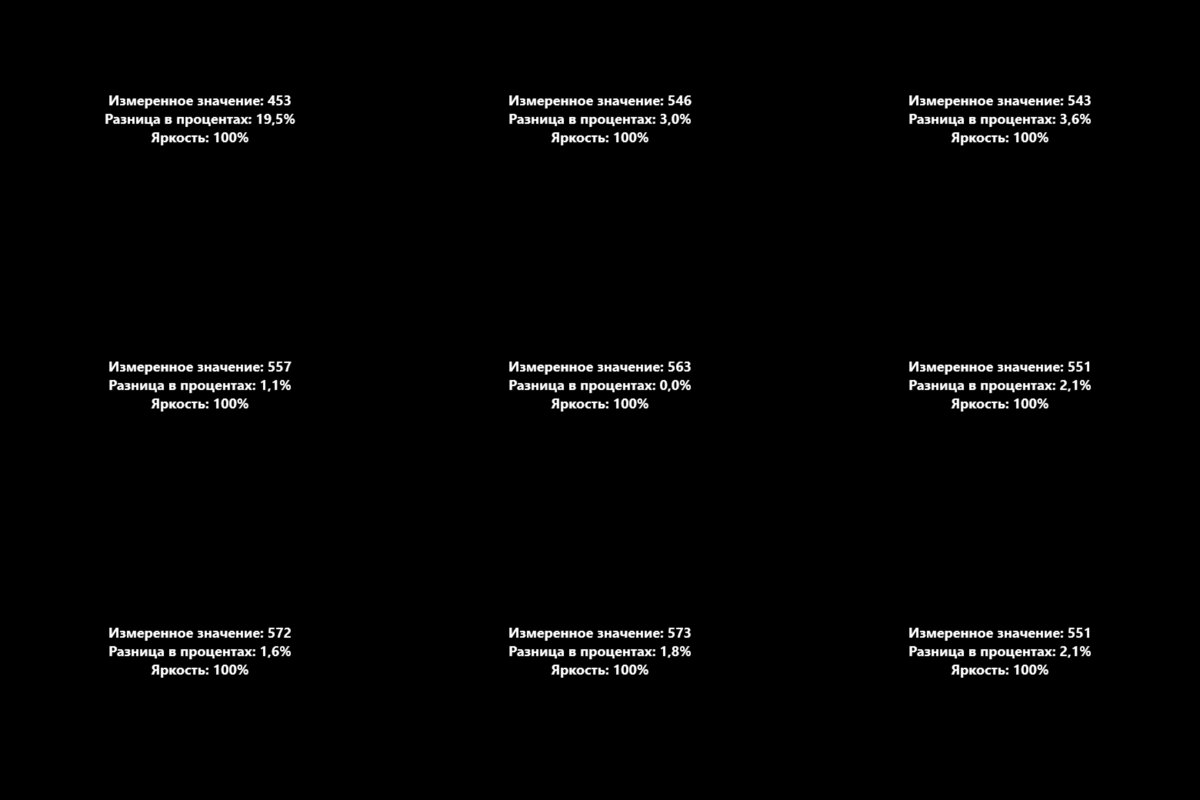 Измеренное значение: 453
Разница в процентах: 19,5%
Яркость: 100%

Измеренное значение: 546
Разница в процентах: 3,0%
Яркость: 100%

Измеренное значение: 543
Разница в процентах: 3,6%
Яркость: 100%

Измеренное значение: 557
Разница в процентах: 1,1%
Яркость: 100%

Измеренное значение: 563
Разница в процентах: 0,0%
Яркость: 100%

Измеренное значение: 551
Разница в процентах: 2,1%
Яркость: 100%

Измеренное значение: 572
Разница в процентах: 1,6%
Яркость: 100%

Измеренное значение: 573
Разница в процентах: 1,8%
Яркость: 100%

Измеренное значение: 551
Разница в процентах: 2,1%
Яркость: 100%